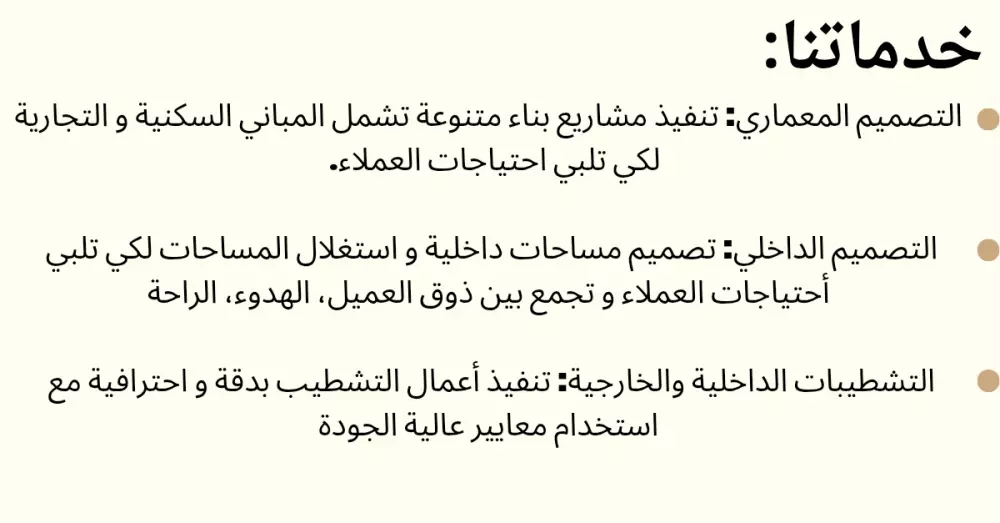 خدماتنا:

التصميم المعماري: تنفيذ مشاريع بناء متنوعة تشمل المباني السكنية و التجارية لكي تلبي احتياجات العملاء.

التصميم الداخلي: تصميم مساحات داخلية و استغلال المساحات لكي تلبي أحتياجات العملاء و تجمع بين ذوق العميل، الهدوء، الراحة

التشطيبات الداخلية والخارجية: تنفيذ أعمال التشطيب بدقة و احترافية مع استخدام معايير عالية الجودة